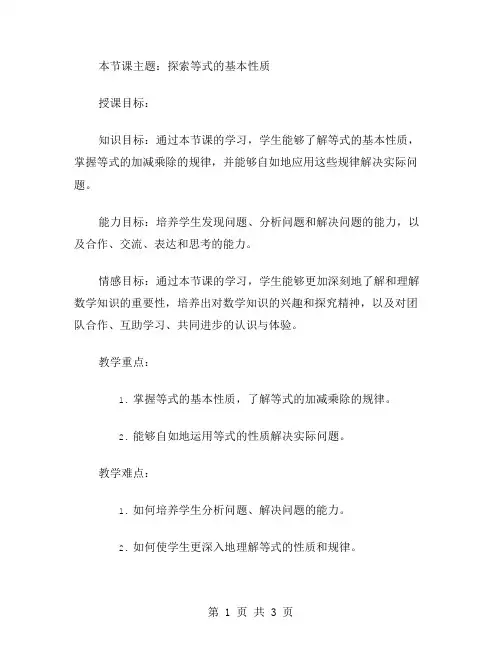 本节课主题：探索等式的基本性质

授课目标：

知识目标：通过本节课的学习，学生能够了解等式的基本性质，掌握等式的加减乘除的规律，并能够自如地应用这些规律解决实际问题。

能力目标：培养学生发现问题、分析问题和解决问题的能力，以及合作、交流、表达和思考的能力。

情感目标：通过本节课的学习，学生能够更加深刻地了解和理解数学知识的重要性，培养出对数学知识的兴趣和探究精神，以及对团队合作、互助学习、共同进步的认识与体验。

教学重点：

1. 掌握等式的基本性质，了解等式的加减乘除的规律。

2. 能够自如地运用等式的性质解决实际问题。

教学难点：

1. 如何培养学生分析问题、解决问题的能力。

2. 如何使学生更深入地理解等式的性质和规律。

第 1 页 共 3 页